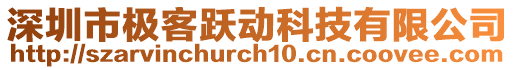 深圳市极客跃动科技有限公司
http://szarvinchurch10.cn.coovee.com